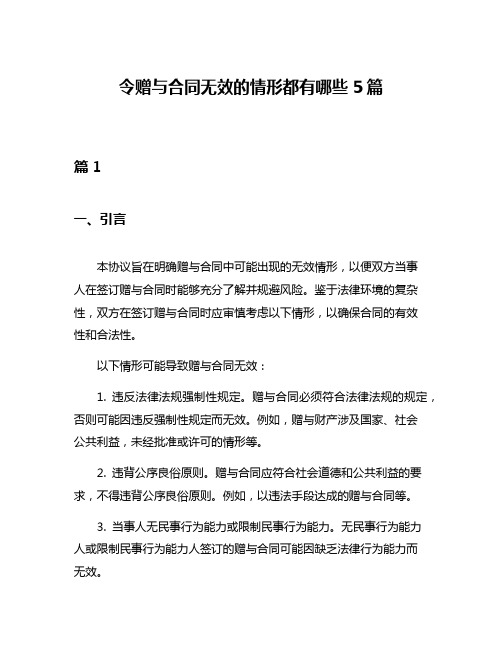 令赠与合同无效的情形都有哪些 5 篇

篇 1

一、引言

本协议旨在明确赠与合同中可能出现的无效情形，以便双方当事人在签订赠与合同时能够充分了解并规避风险。鉴于法律环境的复杂性，双方在签订赠与合同时应审慎考虑以下情形，以确保合同的有效性和合法性。

以下情形可能导致赠与合同无效：

1. 违反法律法规强制性规定。赠与合同必须符合法律法规的规定，否则可能因违反强制性规定而无效。例如，赠与财产涉及国家、社会公共利益，未经批准或许可的情形等。

2. 违背公序良俗原则。赠与合同应符合社会道德和公共利益的要求，不得违背公序良俗原则。例如，以违法手段达成的赠与合同等。

3. 当事人无民事行为能力或限制民事行为能力。无民事行为能力人或限制民事行为能力人签订的赠与合同可能因缺乏法律行为能力而无效。